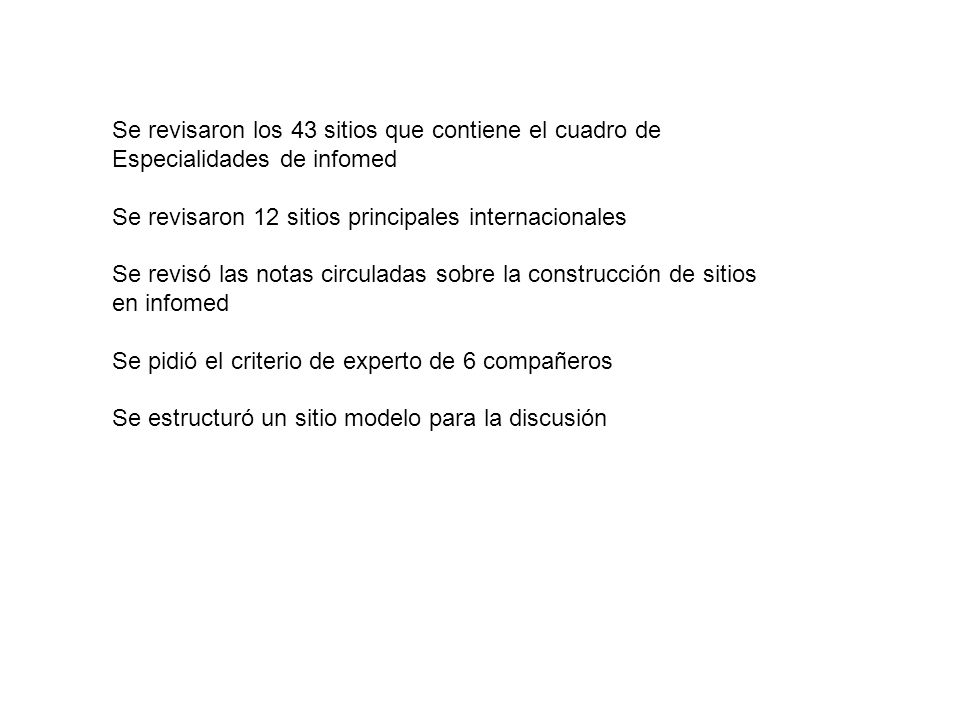 Se revisaron los 43 sitios que contiene el cuadro de Especialidades de infomed

Se revisaron 12 sitios principales internacionales

Se revisó las notas circuladas sobre la construcción de sitios en infomed

Se pidió el criterio de experto de 6 compañeros

Se estructuró un sitio modelo para la discusión